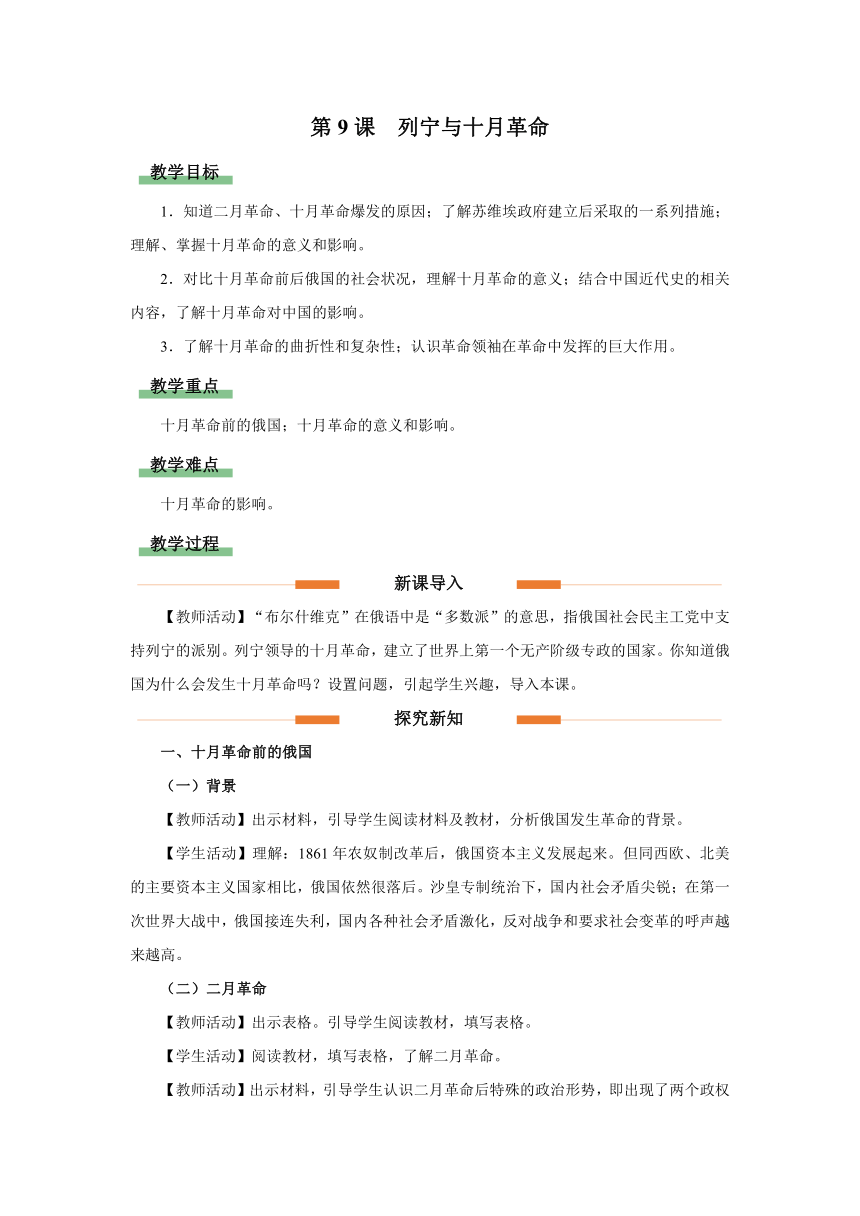 第 9 课　列宁与十月革命

教学目标

1．知道二月革命、十月革命爆发的原因；了解苏维埃政府建立后采取的一系列措施；理解、掌握十月革命的意义和影响。

2．对比十月革命前后俄国的社会状况，理解十月革命的意义；结合中国近代史的相关内容，了解十月革命对中国的影响。

3．了解十月革命的曲折性和复杂性；认识革命领袖在革命中发挥的巨大作用。

教学重点

十月革命前的俄国；十月革命的意义和影响。

教学难点

十月革命的影响。

教学过程

新课导入

【教师活动】“布尔什维克”在俄语中是“多数派”的意思，指俄国社会民主工党中支持列宁的派别。列宁领导的十月革命，建立了世界上第一个无产阶级专政的国家。你知道俄国为什么会发生十月革命吗？设置问题，引起学生兴趣，导入本课。

探究新知

一、十月革命前的俄国

（一）背景

【教师活动】出示材料，引导学生阅读材料及教材，分析俄国发生革命的背景。

【学生活动】理解：1861 年农奴制改革后，俄国资本主义发展起来。但同西欧、北美的主要资本主义国家相比，俄国依然很落后。沙皇专制统治下，国内社会矛盾尖锐；在第一次世界大战中，俄国接连失利，国内各种社会矛盾激化，反对战争和要求社会变革的呼声越来越高。

（二）二月革命

【教师活动】出示表格。引导学生阅读教材，填写表格。

【学生活动】阅读教材，填写表格，了解二月革命。

【教师活动】出示材料，引导学生认识二月革命后特殊的政治形势，即出现了两个政权